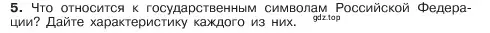 5. Что относится к государственным символам Российской Федерации? Дайте характеристику каждого из них. gdz.top